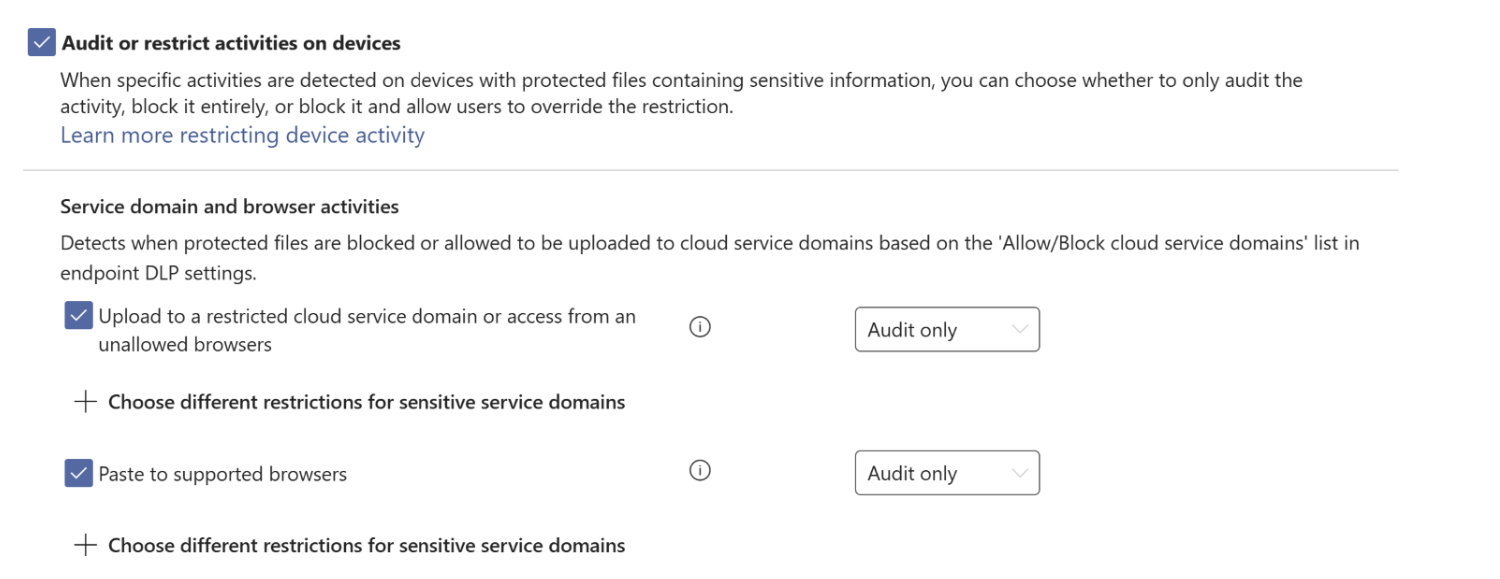 Audit or restrict activities on devices

When specific activities are detected on devices with protected files containing sensitive information, you can choose whether to only audit the activity, block it entirely, or block it and allow users to override the restriction.
Learn more restricting device activity

Service domain and browser activities

Detects when protected files are blocked or allowed to be uploaded to cloud service domains based on the 'Allow/Block cloud service domains' list in endpoint DLP settings.

Upload to a restricted cloud service domain or access from an unallowed browsers

Audit only

+ Choose different restrictions for sensitive service domains

Paste to supported browsers

Audit only

+ Choose different restrictions for sensitive service domains